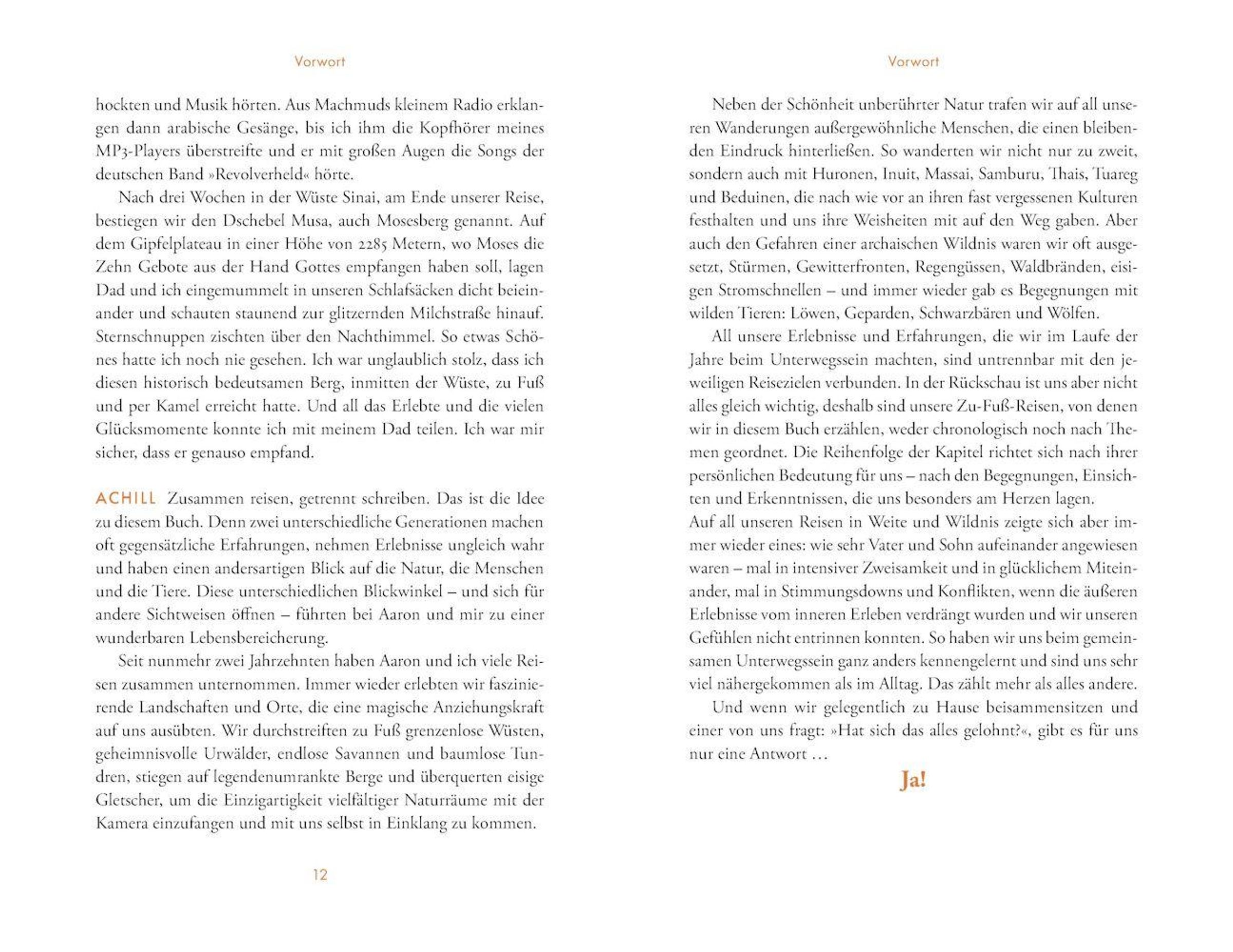 Vorwort

hockten und Musik hörten. Aus Machmuds kleinem Radio erklangen dann arabische Gesänge, bis ich ihm die Kopfhörer meines MP3-Players überstreifte und er mit großen Augen die Songs der deutschen Band »Revolverheld« hörte.

Nach drei Wochen in der Wüste Sinai, am Ende unserer Reise, bestiegen wir den Dschebel Musa, auch Mosesberg genannt. Auf dem Gipfelplateau in einer Höhe von 2285 Metern, wo Moses die Zehn Gebote aus der Hand Gottes empfangen haben soll, lagen Dad und ich eingemummelt in unseren Schlafsäcken dicht beieinander und schauten staunend zur glitzernden Milchstraße hinauf. Sternschnuppen zischten über den Nachthimmel. So etwas Schönes hatte ich noch nie gesehen. Ich war unglaublich stolz, dass ich diesen historisch bedeutsamen Berg, inmitten der Wüste, zu Fuß und per Kamel erreicht hatte. Und all das Erlebte und die vielen Glücksmomente konnte ich mit meinem Dad teilen. Ich war mir sicher, dass er genauso empfand.

ACHILL Zusammen reisen, getrennt schreiben. Das ist die Idee zu diesem Buch. Denn zwei unterschiedliche Generationen machen oft gegensätzliche Erfahrungen, nehmen Erlebnisse ungleich wahr und haben einen andersartigen Blick auf die Natur, die Menschen und die Tiere. Diese unterschiedlichen Blickwinkel – und sich für andere Sichtweisen öffnen – führten bei Aaron und mir zu einer wunderbaren Lebensbereicherung.

Seit nunmehr zwei Jahrzehnten haben Aaron und ich viele Reisen zusammen unternommen. Immer wieder erlebten wir faszinierende Landschaften und Orte, die eine magische Anziehungskraft auf uns ausübten. Wir durchstreiften zu Fuß grenzenlose Wüsten, geheimnisvolle Urwälder, endlose Savannen und baumlose Tundren, stiegen auf legendenumrankte Berge und überquerten eisige Gletscher, um die Einzigartigkeit vielfältiger Naturräume mit der Kamera einzufangen und mit uns selbst in Einklang zu kommen.

12

Vorwort

Neben der Schönheit unberührter Natur trafen wir auf all unseren Wanderungen außergewöhnliche Menschen, die einen bleibenden Eindruck hinterließen. So wanderten wir nicht nur zu zweit, sondern auch mit Huronen, Inuit, Massai, Samburu, Thais, Tuareg und Beduinen, die nach wie vor an ihren fast vergessenen Kulturen festhalten und uns ihre Weisheiten mit auf den Weg gaben. Aber auch den Gefahren einer archaischen Wildnis waren wir oft ausgesetzt, Stürmen, Gewitterfronten, Regengüssen, Waldbränden, eisigen Stromschnellen – und immer wieder gab es Begegnungen mit wilden Tieren: Löwen, Geparden, Schwarzbären und Wölfen.

All unsere Erlebnisse und Erfahrungen, die wir im Laufe der Jahre beim Unterwegssein machten, sind untrennbar mit den jeweiligen Reisezielen verbunden. In der Rückschau ist uns aber nicht alles gleich wichtig, deshalb sind unsere Zu-Fuß-Reisen, von denen wir in diesem Buch erzählen, weder chronologisch noch nach Themen geordnet. Die Reihenfolge der Kapitel richtet sich nach ihrer persönlichen Bedeutung für uns – nach den Begegnungen, Einsichten und Erkenntnissen, die uns besonders am Herzen lagen.

Auf all unseren Reisen in Weite und Wildnis zeigte sich aber immer wieder eines: wie sehr Vater und Sohn aufeinander angewiesen waren – mal in intensiver Zweisamkeit und in glücklichem Miteinander, mal in Stimmungsdowns und Konflikten, wenn die äußeren Erlebnisse vom inneren Erleben verdrängt wurden und wir unseren Gefühlen nicht entrinnen konnten. So haben wir uns beim gemeinsamen Unterwegssein ganz anders kennengelernt und sind uns sehr viel nähergekommen als im Alltag. Das zählt mehr als alles andere.

Und wenn wir gelegentlich zu Hause beisammensitzen und einer von uns fragt: »Hat sich das alles gelohnt?«, gibt es für uns nur eine Antwort …

Ja!